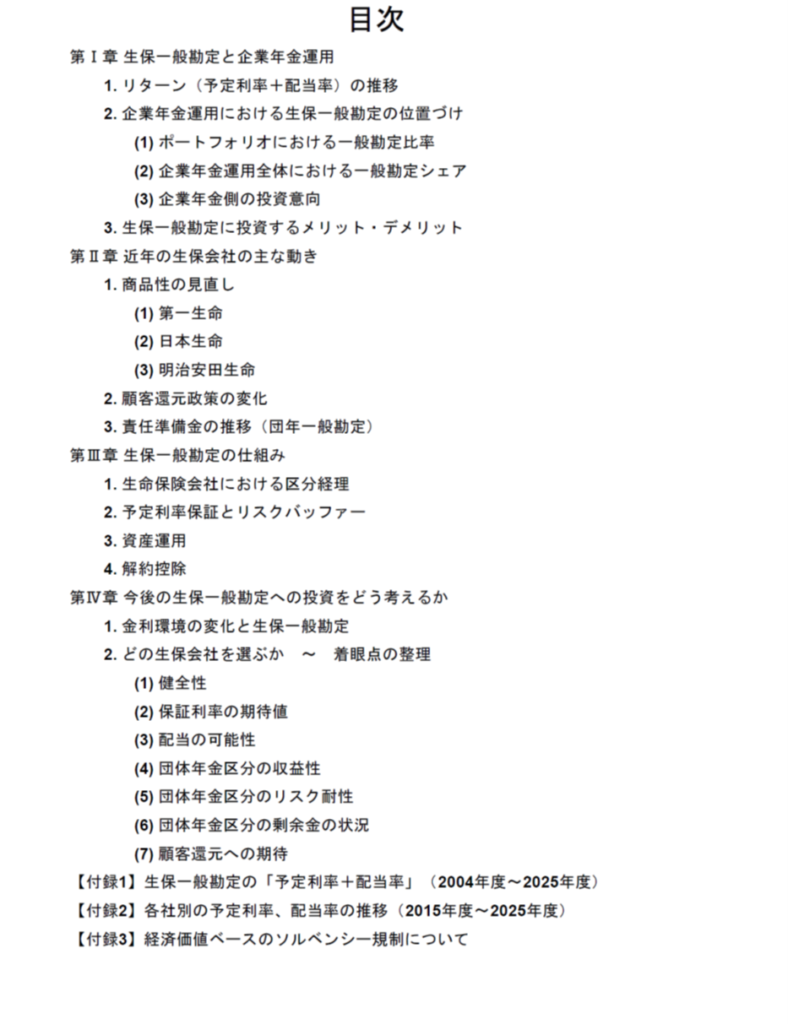 目次

第Ⅰ章 生保一般勘定と企業年金運用

1. リターン（予定利率＋配当率）の推移

2. 企業年金運用における生保一般勘定の位置づけ

(1) ポートフォリオにおける一般勘定比率

(2) 企業年金運用全体における一般勘定シェア

(3) 企業年金側の投資意向

3. 生保一般勘定に投資するメリット・デメリット

第Ⅱ章 近年の生保会社の主な動き

1. 商品性の見直し

(1) 第一生命

(2) 日本生命

(3) 明治安田生命

2. 顧客還元政策の変化

3. 責任準備金の推移（団年一般勘定）

第Ⅲ章 生保一般勘定の仕組み

1. 生命保険会社における区分経理

2. 予定利率保証とリスクバッファー

3. 資産運用

4. 解約控除

第Ⅳ章 今後の生保一般勘定への投資をどう考えるか

1. 金利環境の変化と生保一般勘定

2. どの生保会社を選ぶか　～　着眼点の整理

(1) 健全性

(2) 保証利率の期待値

(3) 配当の可能性

(4) 団体年金区分の収益性

(5) 団体年金区分のリスク耐性

(6) 団体年金区分の剰余金の状況

(7) 顧客還元への期待

【付録1】生保一般勘定の「予定利率＋配当率」（2004年度～2025年度）

【付録2】各社別の予定利率、配当率の推移（2015年度～2025年度）

【付録3】経済価値ベースのソルベンシー規制について